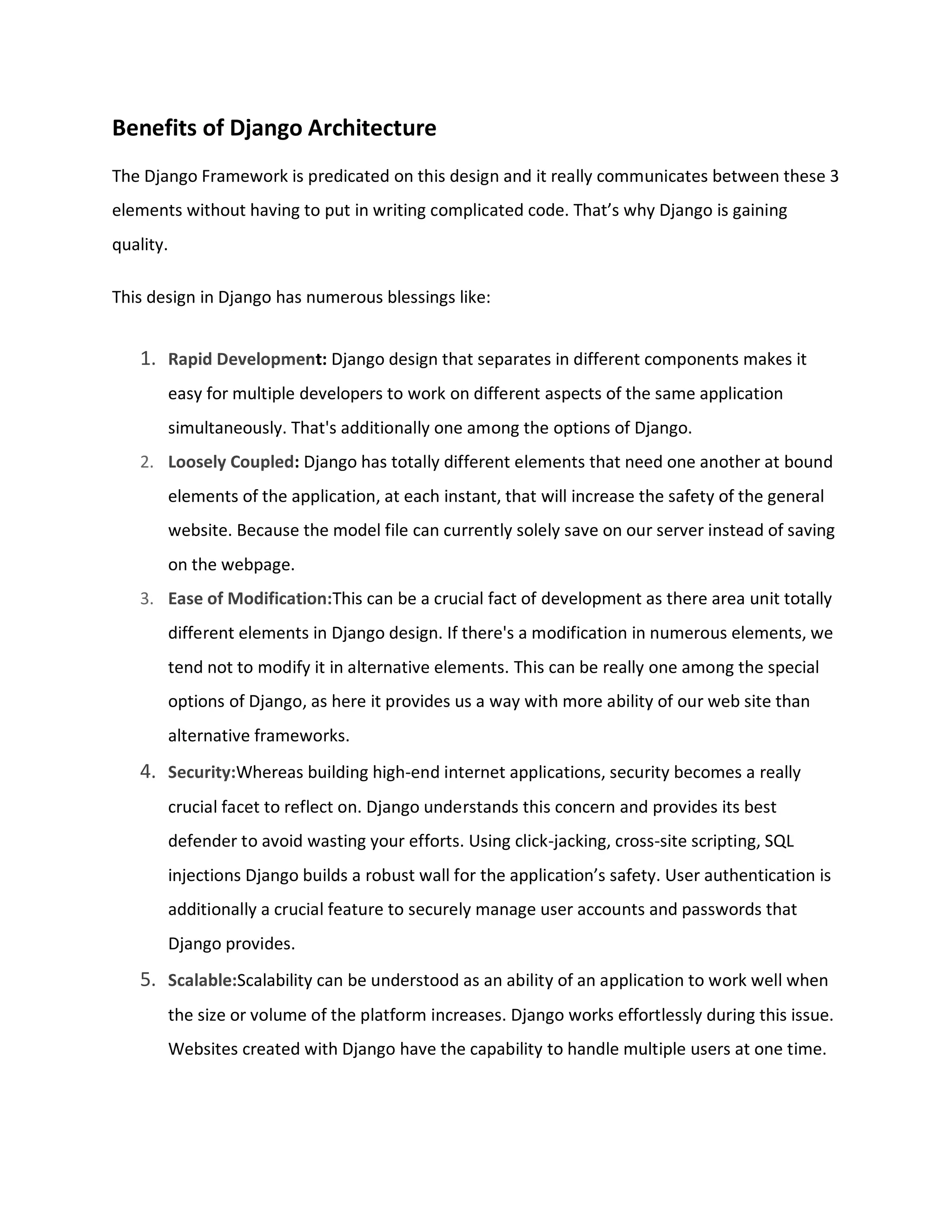 Benefits of Django Architecture

The Django Framework is predicated on this design and it really communicates between these 3 elements without having to put in writing complicated code. That’s why Django is gaining quality.

This design in Django has numerous blessings like:

1. Rapid Development: Django design that separates in different components makes it easy for multiple developers to work on different aspects of the same application simultaneously. That's additionally one among the options of Django.
2. Loosely Coupled: Django has totally different elements that need one another at bound elements of the application, at each instant, that will increase the safety of the general website. Because the model file can currently solely save on our server instead of saving on the webpage.
3. Ease of Modification:This can be a crucial fact of development as there area unit totally different elements in Django design. If there's a modification in numerous elements, we tend not to modify it in alternative elements. This can be really one among the special options of Django, as here it provides us a way with more ability of our web site than alternative frameworks.
4. Security:Whereas building high-end internet applications, security becomes a really crucial facet to reflect on. Django understands this concern and provides its best defender to avoid wasting your efforts. Using click-jacking, cross-site scripting, SQL injections Django builds a robust wall for the application’s safety. User authentication is additionally a crucial feature to securely manage user accounts and passwords that Django provides.
5. Scalable:Scalability can be understood as an ability of an application to work well when the size or volume of the platform increases. Django works effortlessly during this issue. Websites created with Django have the capability to handle multiple users at one time.